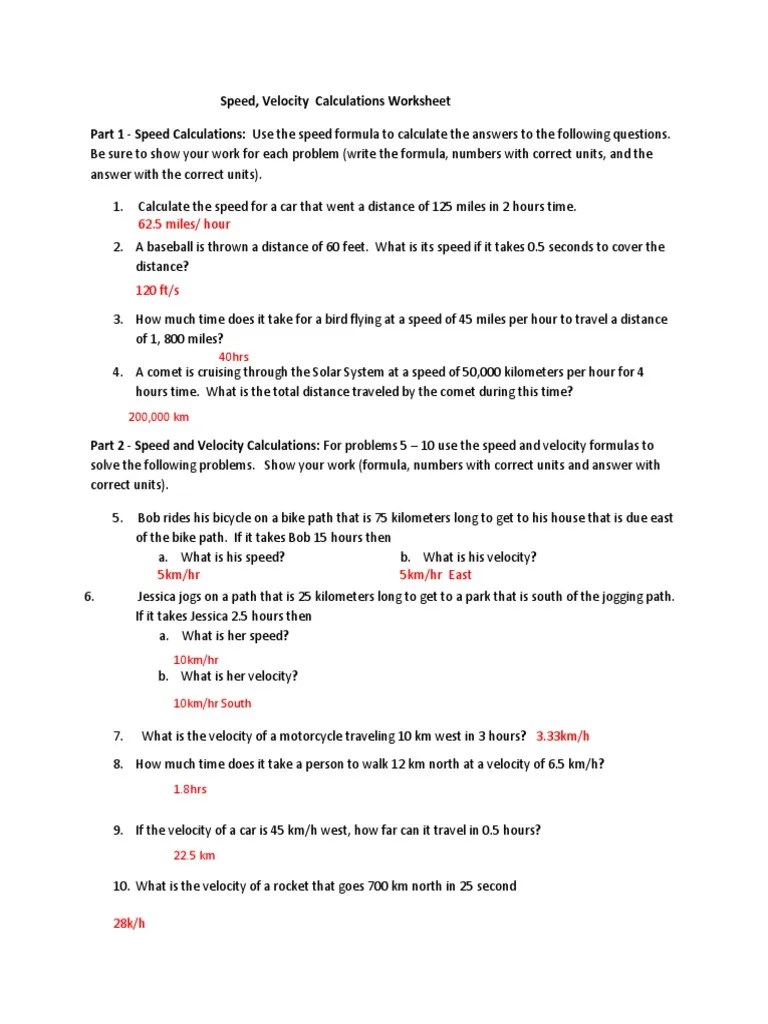 Speed, Velocity Calculations Worksheet

Part 1 - Speed Calculations: Use the speed formula to calculate the answers to the following questions. Be sure to show your work for each problem (write the formula, numbers with correct units, and the answer with the correct units).

1. Calculate the speed for a car that went a distance of 125 miles in 2 hours time.
62.5 miles/ hour

2. A baseball is thrown a distance of 60 feet. What is its speed if it takes 0.5 seconds to cover the distance?
120 ft/s

3. How much time does it take for a bird flying at a speed of 45 miles per hour to travel a distance of 1, 800 miles?
40hrs

4. A comet is cruising through the Solar System at a speed of 50,000 kilometers per hour for 4 hours time. What is the total distance traveled by the comet during this time?
200,000 km

Part 2 - Speed and Velocity Calculations: For problems 5 – 10 use the speed and velocity formulas to solve the following problems. Show your work (formula, numbers with correct units and answer with correct units).

5. Bob rides his bicycle on a bike path that is 75 kilometers long to get to his house that is due east of the bike path. If it takes Bob 15 hours then
a. What is his speed?
5km/hr
b. What is his velocity?
5km/hr East

6. Jessica jogs on a path that is 25 kilometers long to get to a park that is south of the jogging path. If it takes Jessica 2.5 hours then
a. What is her speed?
10km/hr
b. What is her velocity?
10km/hr South

7. What is the velocity of a motorcycle traveling 10 km west in 3 hours? 3.33km/h

8. How much time does it take a person to walk 12 km north at a velocity of 6.5 km/h?
1.8hrs

9. If the velocity of a car is 45 km/h west, how far can it travel in 0.5 hours?
22.5 km

10. What is the velocity of a rocket that goes 700 km north in 25 second
28k/h